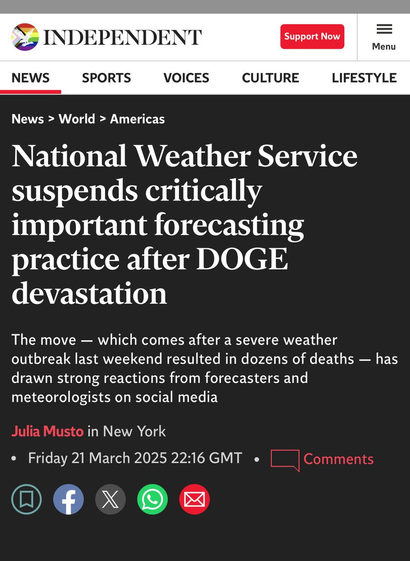 INDEPENDENT

Support Now

Menu

NEWS SPORTS VOICES CULTURE LIFESTYLE

News > World > Americas

National Weather Service suspends critically important forecasting practice after DOGE devastation

The move — which comes after a severe weather outbreak last weekend resulted in dozens of deaths — has drawn strong reactions from forecasters and meteorologists on social media

Julia Musto in New York

• Friday 21 March 2025 22:16 GMT • Comments